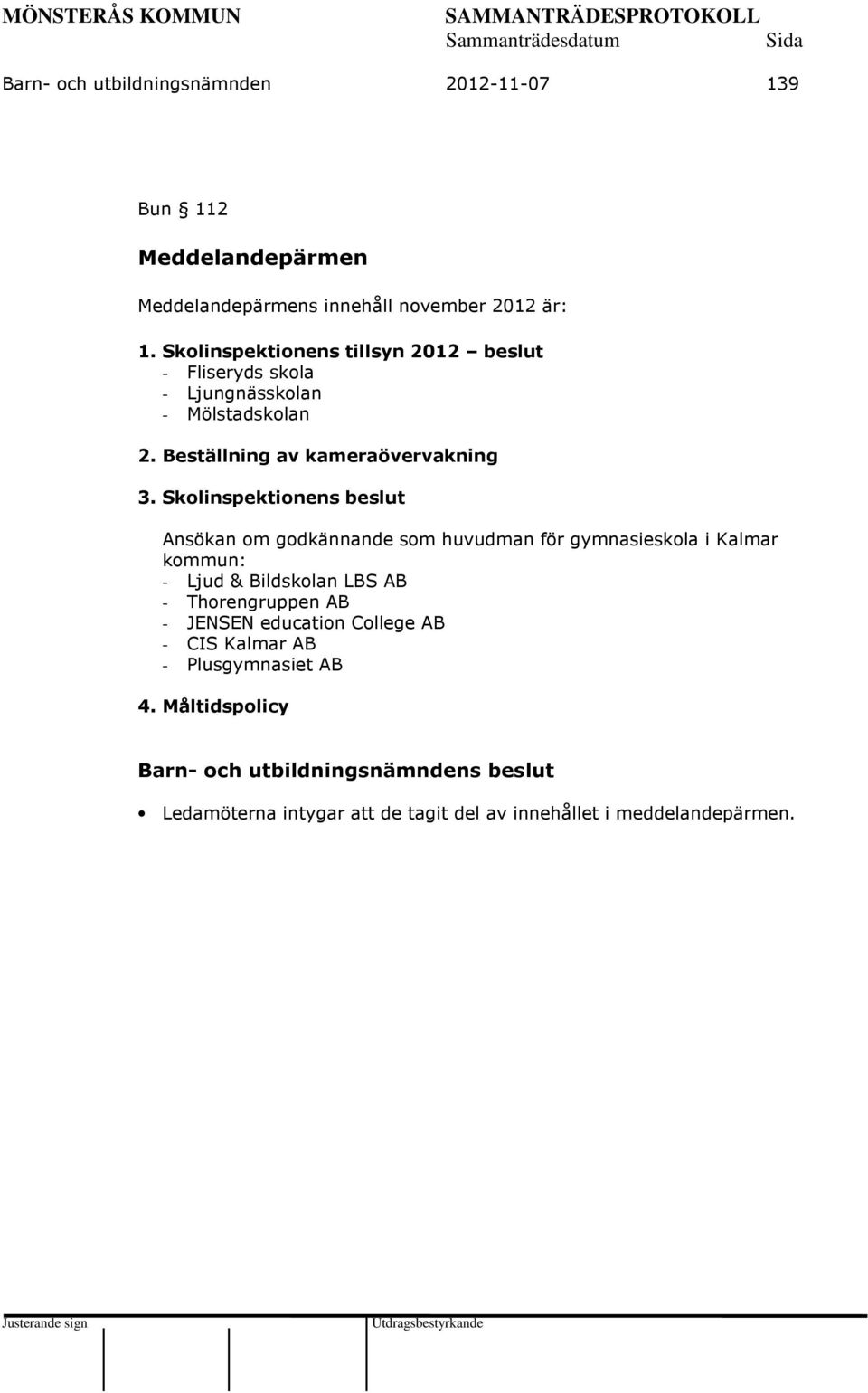 MÖNSTERÅS KOMMUN SAMMANTRÄDESPROTOKOLL
Sammanträdesdatum Sida
Barn- och utbildningsnämnden 2012-11-07 139

Bun § 112

Meddelandepärmen

Meddelandepärmens innehåll november 2012 är:

1. Skolinspektionens tillsyn 2012 – beslut
- Fliseryds skola
- Ljungnässkolan
- Mölstadskolan

2. Beställning av kameraövervakning

3. Skolinspektionens beslut

Ansökan om godkännande som huvudman för gymnasieskola i Kalmar kommun:
- Ljud & Bildskolan LBS AB
- Thorengruppen AB
- JENSEN education College AB
- CIS Kalmar AB
- Plusgymnasiet AB

4. Måltidspolicy

Barn- och utbildningsnämndens beslut

• Ledamöterna intygar att de tagit del av innehållet i meddelandepärmen.

Justerande sign Utdragsbestyrkande